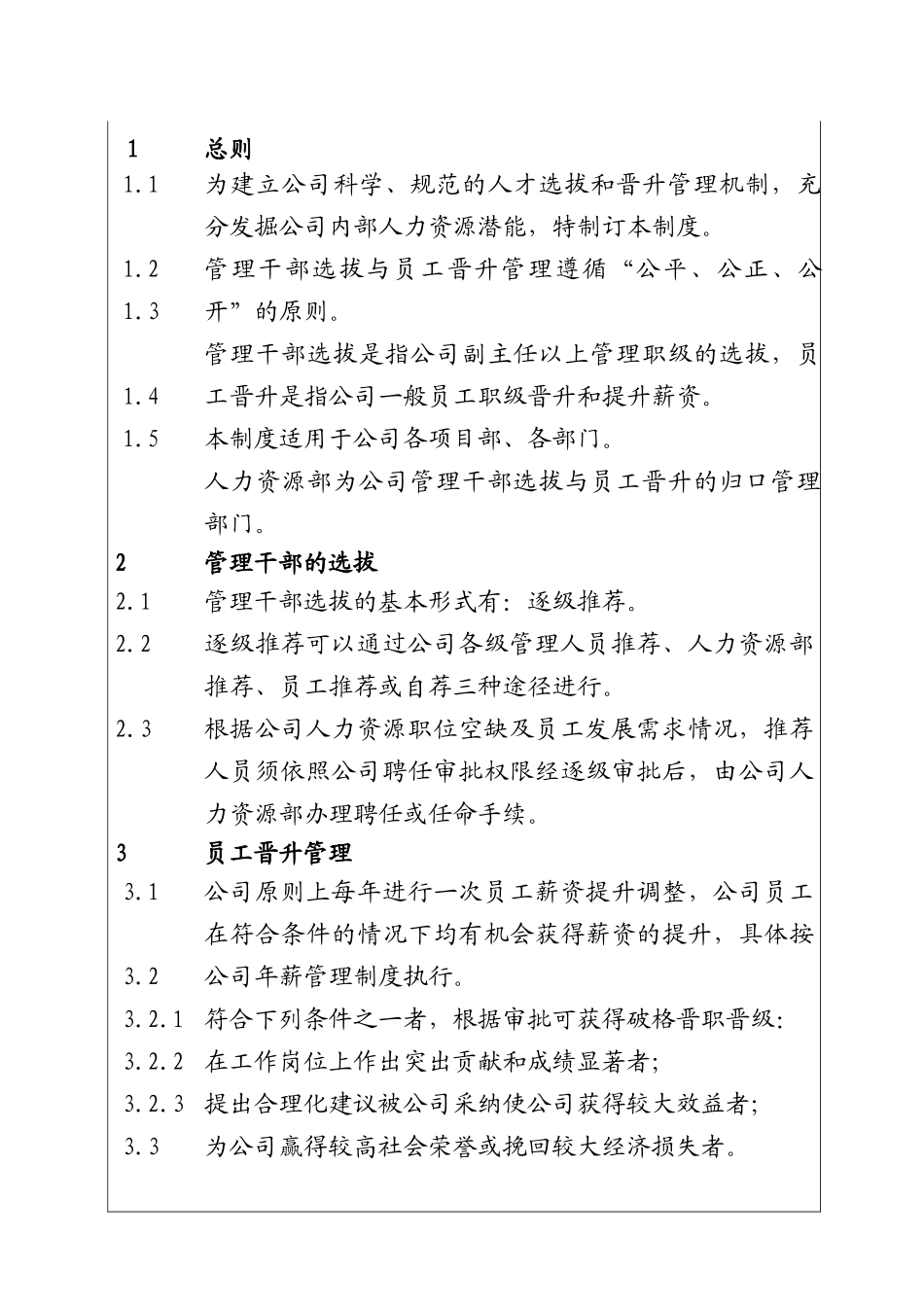 1　　总则

1.1　为建立公司科学、规范的人才选拔和晋升管理机制，充分发掘公司内部人力资源潜能，特制订本制度。

1.2　管理干部选拔与员工晋升管理遵循“公平、公正、公

1.3　开”的原则。

管理干部选拔是指公司副主任以上管理职级的选拔，员

1.4　工晋升是指公司一般员工职级晋升和提升薪资。

1.5　本制度适用于公司各项目部、各部门。

人力资源部为公司管理干部选拔与员工晋升的归口管理部门。

2　　管理干部的选拔

2.1　管理干部选拔的基本形式有：逐级推荐。

2.2　逐级推荐可以通过公司各级管理人员推荐、人力资源部推荐、员工推荐或自荐三种途径进行。

2.3　根据公司人力资源职位空缺及员工发展需求情况，推荐人员须依照公司聘任审批权限经逐级审批后，由公司人力资源部办理聘任或任命手续。

3　　员工晋升管理

3.1　公司原则上每年进行一次员工薪资提升调整，公司员工在符合条件的情况下均有机会获得薪资的提升，具体按

3.2　公司年薪管理制度执行。

3.2.1　符合下列条件之一者，根据审批可获得破格晋职晋级：

3.2.2　在工作岗位上作出突出贡献和成绩显著者；

3.2.3　提出合理化建议被公司采纳使公司获得较大效益者；

3.3　为公司赢得较高社会荣誉或挽回较大经济损失者。